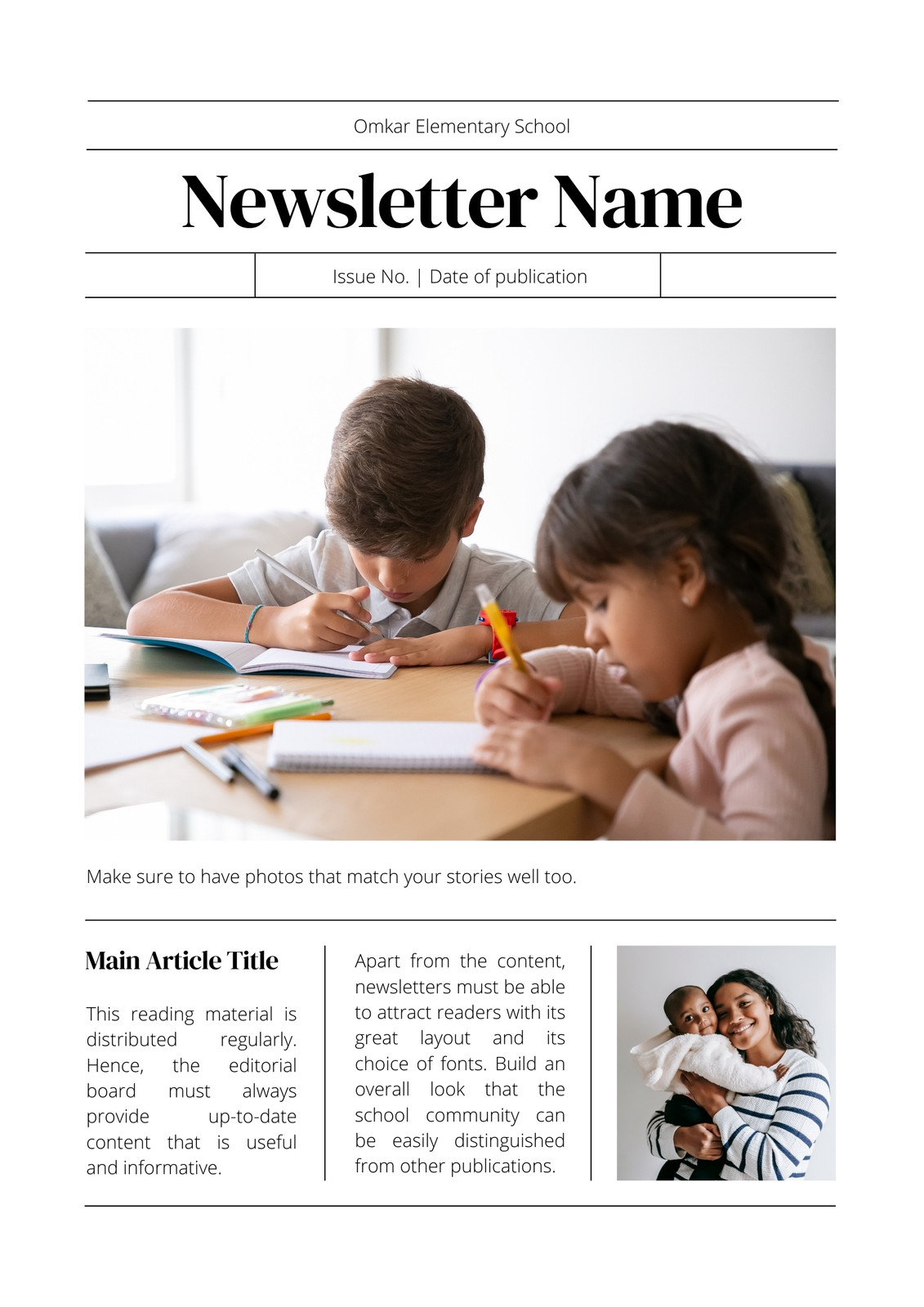 Omkar Elementary School

Newsletter Name

Issue No. | Date of publication

Make sure to have photos that match your stories well too.

Main Article Title

This reading material is distributed regularly. Hence, the editorial board must always provide up-to-date content that is useful and informative.

Apart from the content, newsletters must be able to attract readers with its great layout and its choice of fonts. Build an overall look that the school community can be easily distinguished from other publications.